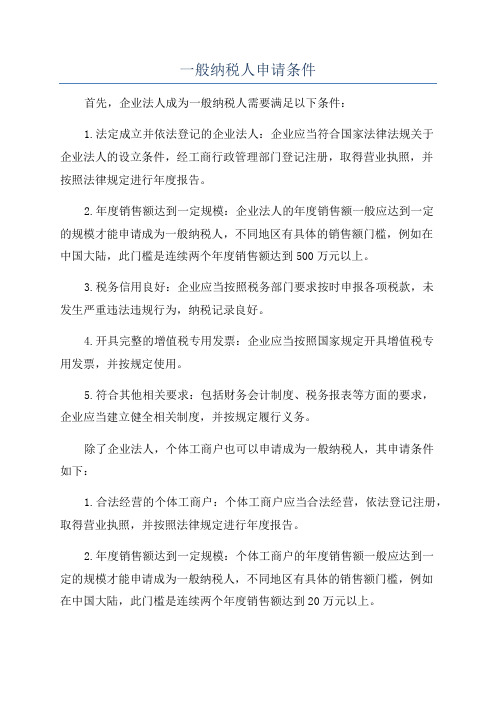 一般纳税人申请条件

首先，企业法人成为一般纳税人需要满足以下条件：

1.法定成立并依法登记的企业法人：企业应当符合国家法律法规关于企业法人的设立条件，经工商行政管理部门登记注册，取得营业执照，并按照法律规定进行年度报告。

2.年度销售额达到一定规模：企业法人的年度销售额一般应达到一定的规模才能申请成为一般纳税人，不同地区有具体的销售额门槛，例如在中国大陆，此门槛是连续两个年度销售额达到500万元以上。

3.税务信用良好：企业应当按照税务部门要求按时申报各项税款，未发生严重违法违规行为，纳税记录良好。

4.开具完整的增值税专用发票：企业应当按照国家规定开具增值税专用发票，并按规定使用。

5.符合其他相关要求：包括财务会计制度、税务报表等方面的要求，企业应当建立健全相关制度，并按规定履行义务。

除了企业法人，个体工商户也可以申请成为一般纳税人，其申请条件如下：

1.合法经营的个体工商户：个体工商户应当合法经营，依法登记注册，取得营业执照，并按照法律规定进行年度报告。

2.年度销售额达到一定规模：个体工商户的年度销售额一般应达到一定的规模才能申请成为一般纳税人，不同地区有具体的销售额门槛，例如在中国大陆，此门槛是连续两个年度销售额达到20万元以上。